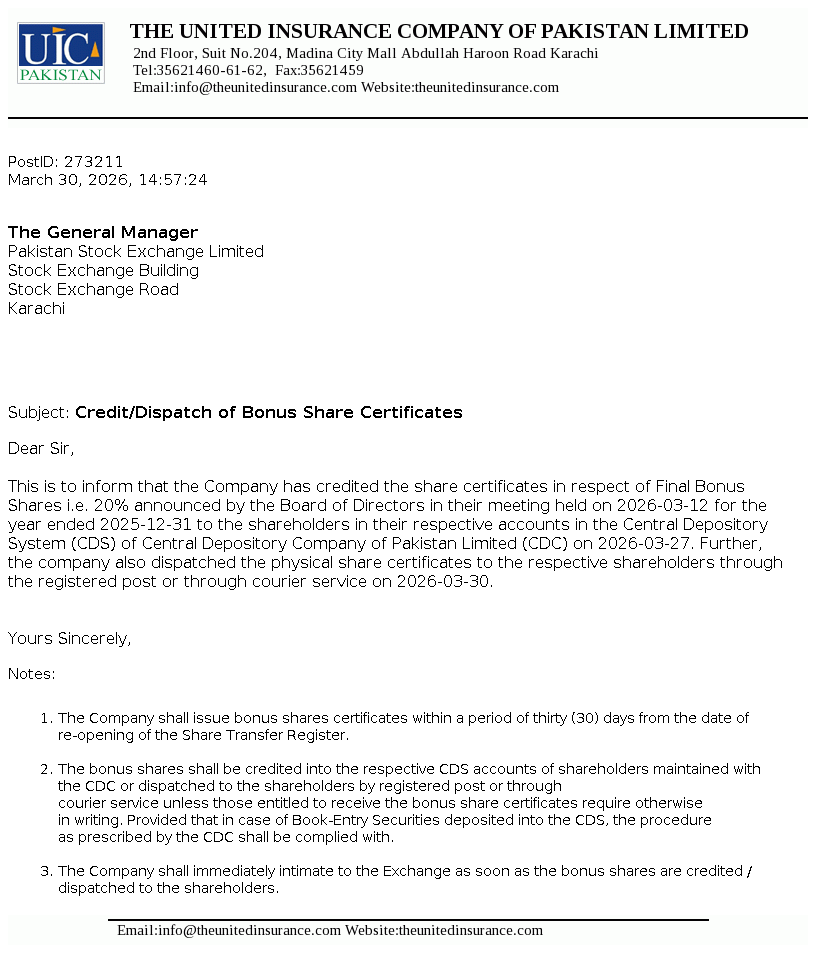 UIC
PAKISTAN

THE UNITED INSURANCE COMPANY OF PAKISTAN LIMITED
2nd Floor, Suit No.204, Madina City Mall Abdullah Haroon Road Karachi
Tel:35621460-61-62, Fax:35621459
Email:info@theunitedinsurance.com Website:theunitedinsurance.com

PostID: 273211
March 30, 2026, 14:57:24

The General Manager
Pakistan Stock Exchange Limited
Stock Exchange Building
Stock Exchange Road
Karachi

Subject: Credit/Dispatch of Bonus Share Certificates

Dear Sir,

This is to inform that the Company has credited the share certificates in respect of Final Bonus Shares i.e. 20% announced by the Board of Directors in their meeting held on 2026-03-12 for the year ended 2025-12-31 to the shareholders in their respective accounts in the Central Depository System (CDS) of Central Depository Company of Pakistan Limited (CDC) on 2026-03-27. Further, the company also dispatched the physical share certificates to the respective shareholders through the registered post or through courier service on 2026-03-30.

Yours Sincerely,

Notes:

1. The Company shall issue bonus shares certificates within a period of thirty (30) days from the date of re-opening of the Share Transfer Register.

2. The bonus shares shall be credited into the respective CDS accounts of shareholders maintained with the CDC or dispatched to the shareholders by registered post or through courier service unless those entitled to receive the bonus share certificates require otherwise in writing. Provided that in case of Book-Entry Securities deposited into the CDS, the procedure as prescribed by the CDC shall be complied with.

3. The Company shall immediately intimate to the Exchange as soon as the bonus shares are credited / dispatched to the shareholders.

Email:info@theunitedinsurance.com Website:theunitedinsurance.com